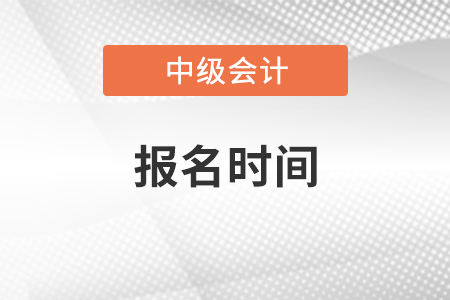 中级会计

报名时间